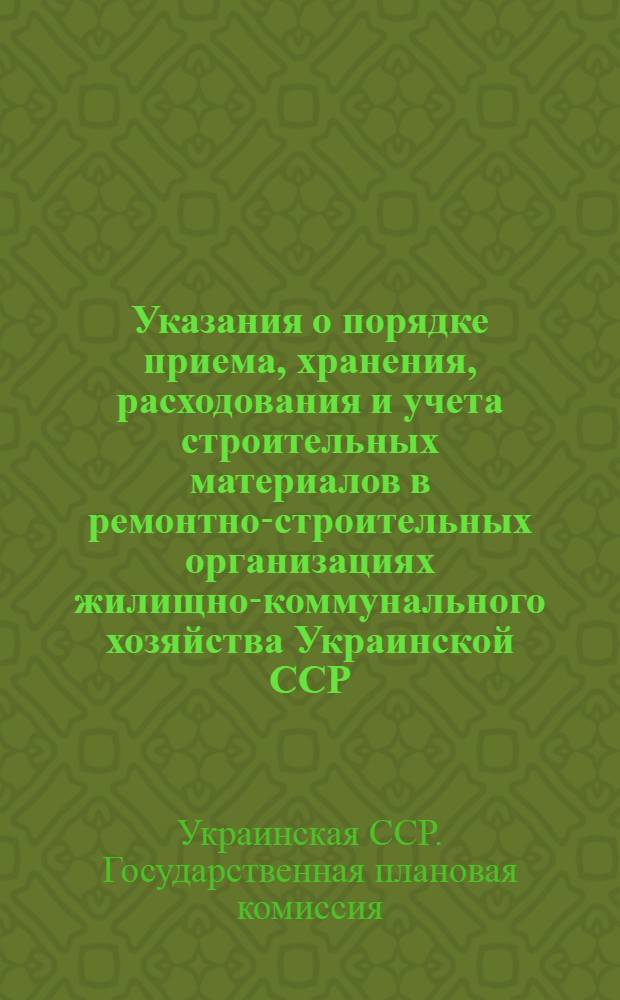 Указания о порядке приема, хранения, расходования и учета строительных материалов в ремонтно-строительных организациях жилищно-коммунального хозяйства Украинской ССР

Украинская ССР. Государственная плановая комиссия